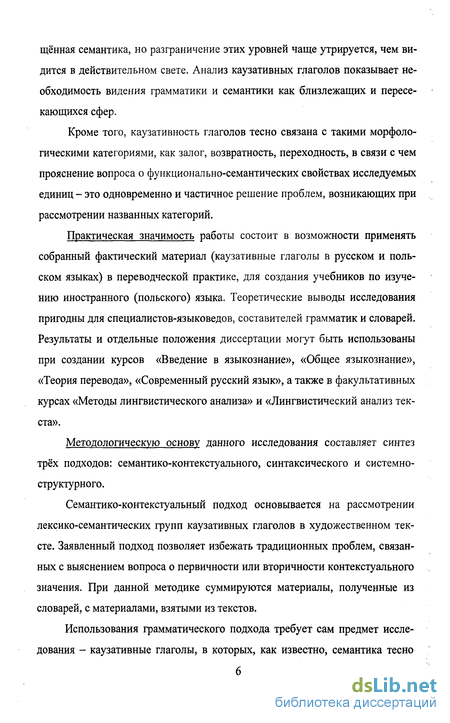 щённая семантика, но разграничение этих уровней чаще утрируется, чем видится в действительном свете. Анализ каузативных глаголов показывает необходимость видения грамматики и семантики как близлежащих и пересекающихся сфер.

Кроме того, каузативность глаголов тесно связана с такими морфологическими категориями, как залог, возвратность, переходность, в связи с чем прояснение вопроса о функционально-семантических свойствах исследуемых единиц – это одновременно и частичное решение проблем, возникающих при рассмотрении названных категорий.

Практическая значимость работы состоит в возможности применять собранный фактический материал (каузативные глаголы в русском и польском языках) в переводческой практике, для создания учебников по изучению иностранного (польского) языка. Теоретические выводы исследования пригодны для специалистов-языковедов, составителей грамматик и словарей. Результаты и отдельные положения диссертации могут быть использованы при создании курсов «Введение в языкознание», «Общее языкознание», «Теория перевода», «Современный русский язык», а также в факультативных курсах «Методы лингвистического анализа» и «Лингвистический анализ текста».

Методологическую основу данного исследования составляет синтез трёх подходов: семантико-контекстуального, синтаксического и системно-структурного.

Семантико-контекстуальный подход основывается на рассмотрении лексико-семантических групп каузативных глаголов в художественном тексте. Заявленный подход позволяет избежать традиционных проблем, связанных с выяснением вопроса о первичности или вторичности контекстуального значения. При данной методике суммируются материалы, полученные из словарей, с материалами, взятыми из текстов.

Использования грамматического подхода требует сам предмет исследования – каузативные глаголы, в которых, как известно, семантика тесно

6

dsLib.net
библиотека диссертаций